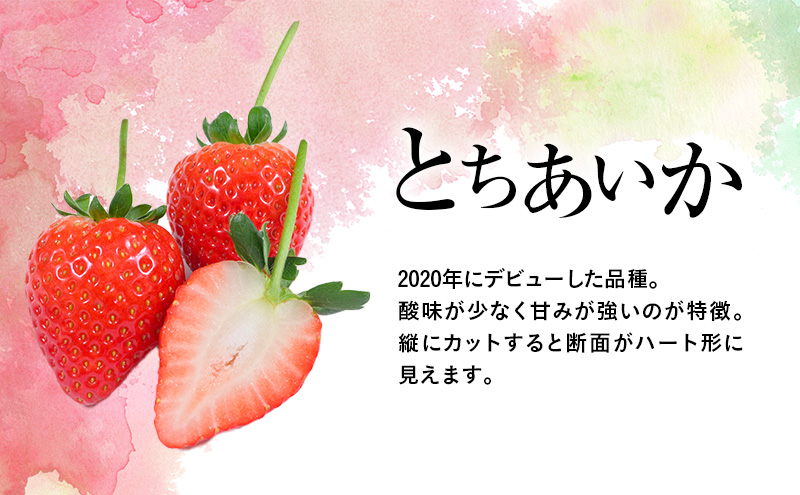 とちあいか

2020年にデビューした品種。
酸味が少なく甘みが強いのが特徴。
縦にカットすると断面がハート形に見えます。